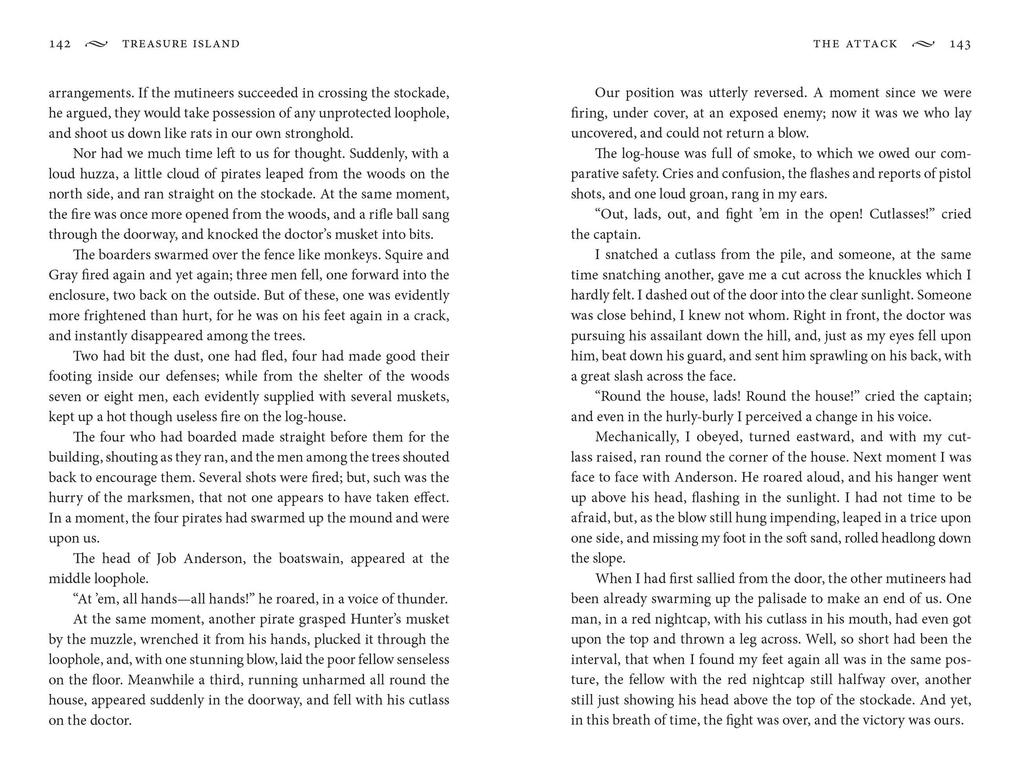 142 TREASURE ISLAND

arrangements. If the mutineers succeeded in crossing the stockade, he argued, they would take possession of any unprotected loophole, and shoot us down like rats in our own stronghold.

Nor had we much time left to us for thought. Suddenly, with a loud huzza, a little cloud of pirates leaped from the woods on the north side, and ran straight on the stockade. At the same moment, the fire was once more opened from the woods, and a rifle ball sang through the doorway, and knocked the doctor's musket into bits.

The boarders swarmed over the fence like monkeys. Squire and Gray fired again and yet again; three men fell, one forward into the enclosure, two back on the outside. But of these, one was evidently more frightened than hurt, for he was on his feet again in a crack, and instantly disappeared among the trees.

Two had bit the dust, one had fled, four had made good their footing inside our defenses; while from the shelter of the woods seven or eight men, each evidently supplied with several muskets, kept up a hot though useless fire on the log-house.

The four who had boarded made straight before them for the building, shouting as they ran, and the men among the trees shouted back to encourage them. Several shots were fired; but, such was the hurry of the marksmen, that not one appears to have taken effect. In a moment, the four pirates had swarmed up the mound and were upon us.

The head of Job Anderson, the boatswain, appeared at the middle loophole.

"At 'em, all hands—all hands!" he roared, in a voice of thunder.

At the same moment, another pirate grasped Hunter's musket by the muzzle, wrenched it from his hands, plucked it through the loophole, and, with one stunning blow, laid the poor fellow senseless on the floor. Meanwhile a third, running unharmed all round the house, appeared suddenly in the doorway, and fell with his cutlass on the doctor.

THE ATTACK 143

Our position was utterly reversed. A moment since we were firing, under cover, at an exposed enemy; now it was we who lay uncovered, and could not return a blow.

The log-house was full of smoke, to which we owed our comparative safety. Cries and confusion, the flashes and reports of pistol shots, and one loud groan, rang in my ears.

"Out, lads, out, and fight 'em in the open! Cutlasses!" cried the captain.

I snatched a cutlass from the pile, and someone, at the same time snatching another, gave me a cut across the knuckles which I hardly felt. I dashed out of the door into the clear sunlight. Someone was close behind, I knew not whom. Right in front, the doctor was pursuing his assailant down the hill, and, just as my eyes fell upon him, beat down his guard, and sent him sprawling on his back, with a great slash across the face.

"Round the house, lads! Round the house!" cried the captain; and even in the hurly-burly I perceived a change in his voice.

Mechanically, I obeyed, turned eastward, and with my cutlass raised, ran round the corner of the house. Next moment I was face to face with Anderson. He roared aloud, and his hanger went up above his head, flashing in the sunlight. I had not time to be afraid, but, as the blow still hung impending, leaped in a trice upon one side, and missing my foot in the soft sand, rolled headlong down the slope.

When I had first sallied from the door, the other mutineers had been already swarming up the palisade to make an end of us. One man, in a red nightcap, with his cutlass in his mouth, had even got upon the top and thrown a leg across. Well, so short had been the interval, that when I found my feet again all was in the same posture, the fellow with the red nightcap still halfway over, another still just showing his head above the top of the stockade. And yet, in this breath of time, the fight was over, and the victory was ours.